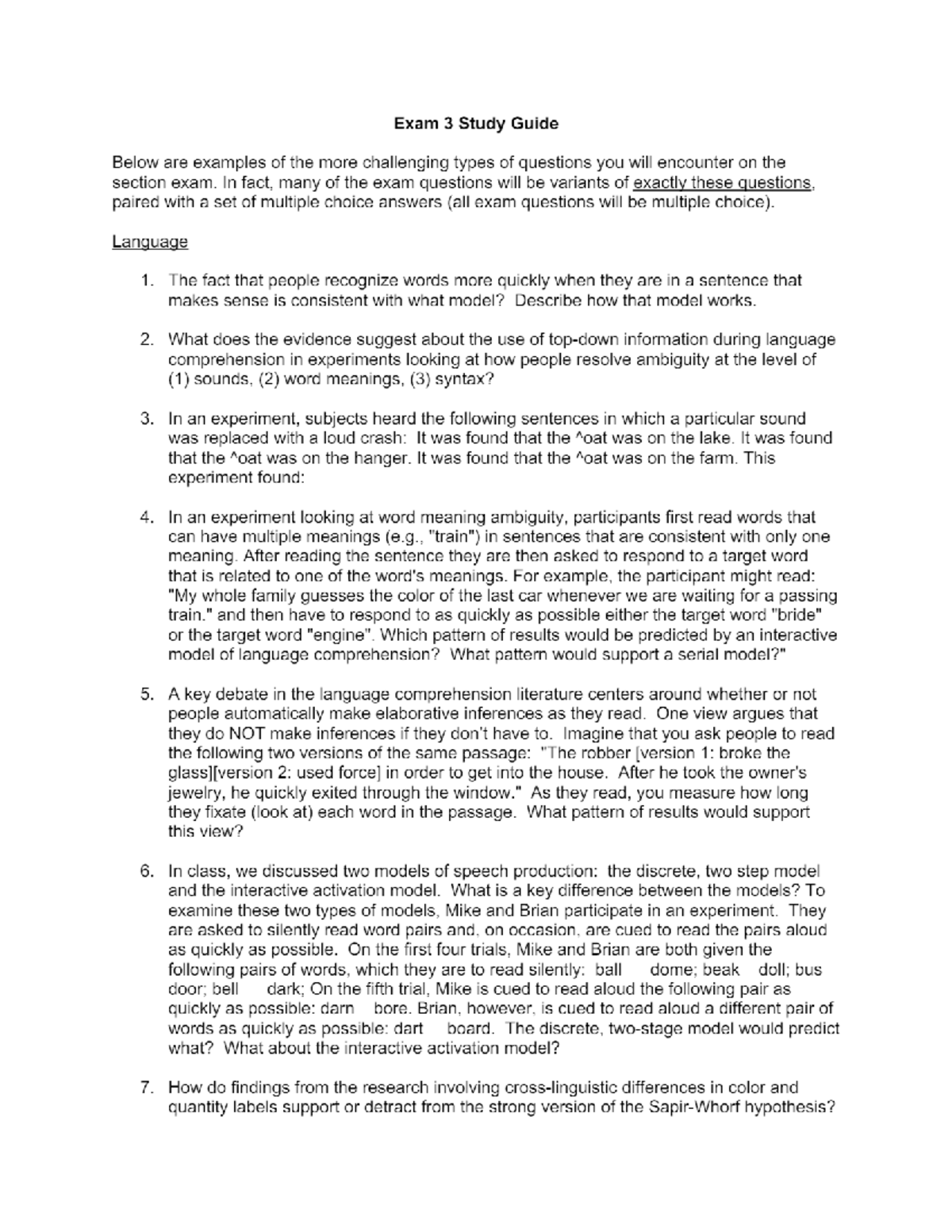 Exam 3 Study Guide

Below are examples of the more challenging types of questions you will encounter on the section exam. In fact, many of the exam questions will be variants of exactly these questions, paired with a set of multiple choice answers (all exam questions will be multiple choice).

Language

1. The fact that people recognize words more quickly when they are in a sentence that makes sense is consistent with what model? Describe how that model works.

2. What does the evidence suggest about the use of top-down information during language comprehension in experiments looking at how people resolve ambiguity at the level of (1) sounds, (2) word meanings, (3) syntax?

3. In an experiment, subjects heard the following sentences in which a particular sound was replaced with a loud crash: It was found that the ^oat was on the lake. It was found that the ^oat was on the hanger. It was found that the ^oat was on the farm. This experiment found:

4. In an experiment looking at word meaning ambiguity, participants first read words that can have multiple meanings (e.g., "train") in sentences that are consistent with only one meaning. After reading the sentence they are then asked to respond to a target word that is related to one of the word's meanings. For example, the participant might read: "My whole family guesses the color of the last car whenever we are waiting for a passing train." and then have to respond to as quickly as possible either the target word "bride" or the target word "engine". Which pattern of results would be predicted by an interactive model of language comprehension? What pattern would support a serial model?"

5. A key debate in the language comprehension literature centers around whether or not people automatically make elaborative inferences as they read. One view argues that they do NOT make inferences if they don't have to. Imagine that you ask people to read the following two versions of the same passage: "The robber [version 1: broke the glass][version 2: used force] in order to get into the house. After he took the owner's jewelry, he quickly exited through the window." As they read, you measure how long they fixate (look at) each word in the passage. What pattern of results would support this view?

6. In class, we discussed two models of speech production: the discrete, two step model and the interactive activation model. What is a key difference between the models? To examine these two types of models, Mike and Brian participate in an experiment. They are asked to silently read word pairs and, on occasion, are cued to read the pairs aloud as quickly as possible. On the first four trials, Mike and Brian are both given the following pairs of words, which they are to read silently: ball dome; beak doll; bus door; bell dark; On the fifth trial, Mike is cued to read aloud the following pair as quickly as possible: darn bore. Brian, however, is cued to read aloud a different pair of words as quickly as possible: dart board. The discrete, two-stage model would predict what? What about the interactive activation model?

7. How do findings from the research involving cross-linguistic differences in color and quantity labels support or detract from the strong version of the Sapir-Whorf hypothesis?